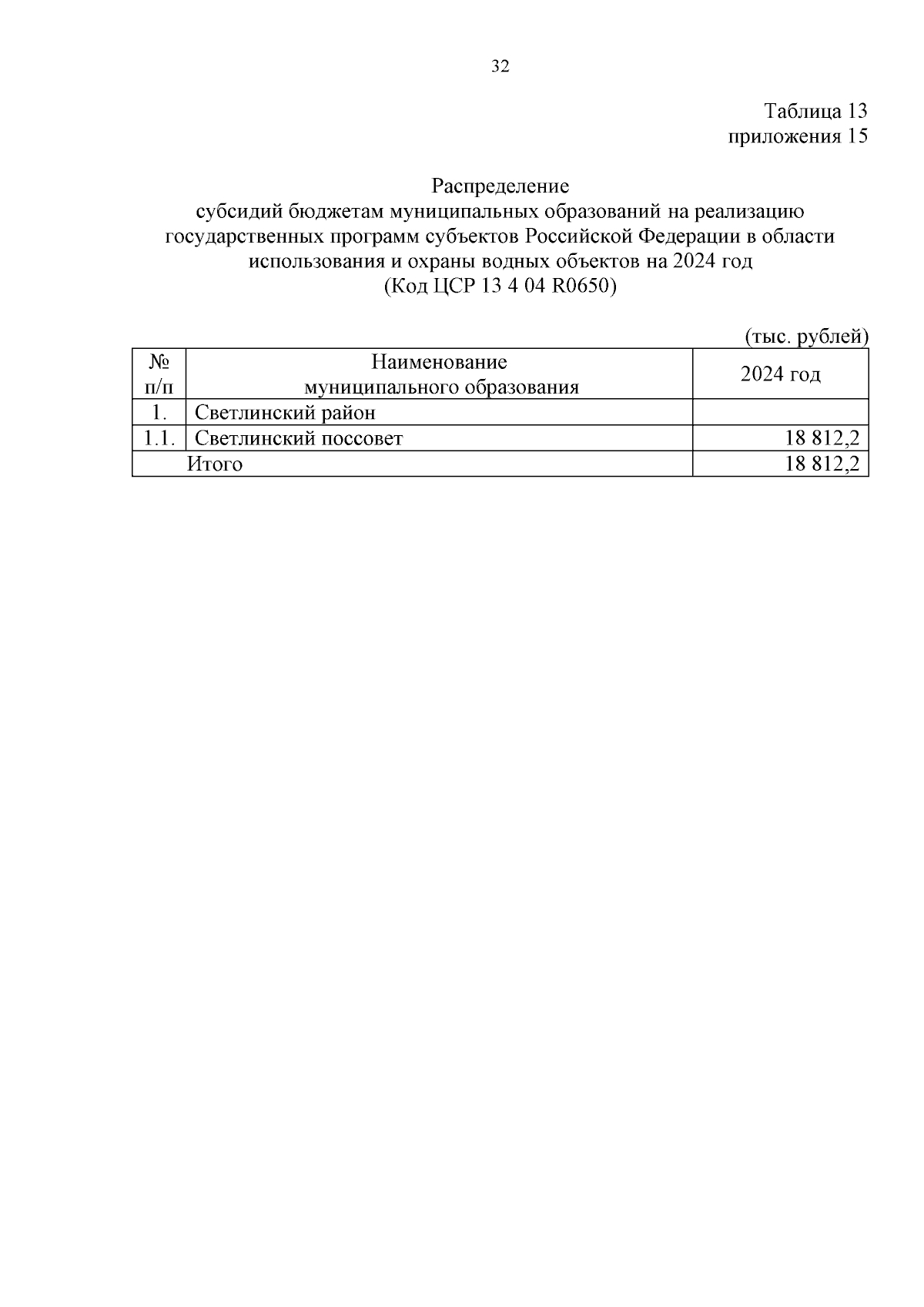 32

Таблица 13
приложения 15

Распределение
субсидий бюджетам муниципальных образований на реализацию государственных программ субъектов Российской Федерации в области использования и охраны водных объектов на 2024 год
(Код ЦСР 13 4 04 R0650)

(тыс. рублей)

| № п/п | Наименование муниципального образования | 2024 год |
|---|---|---|
| 1. | Светлинский район | |
| 1.1. | Светлинский поссовет | 18 812,2 |
| | Итого | 18 812,2 |